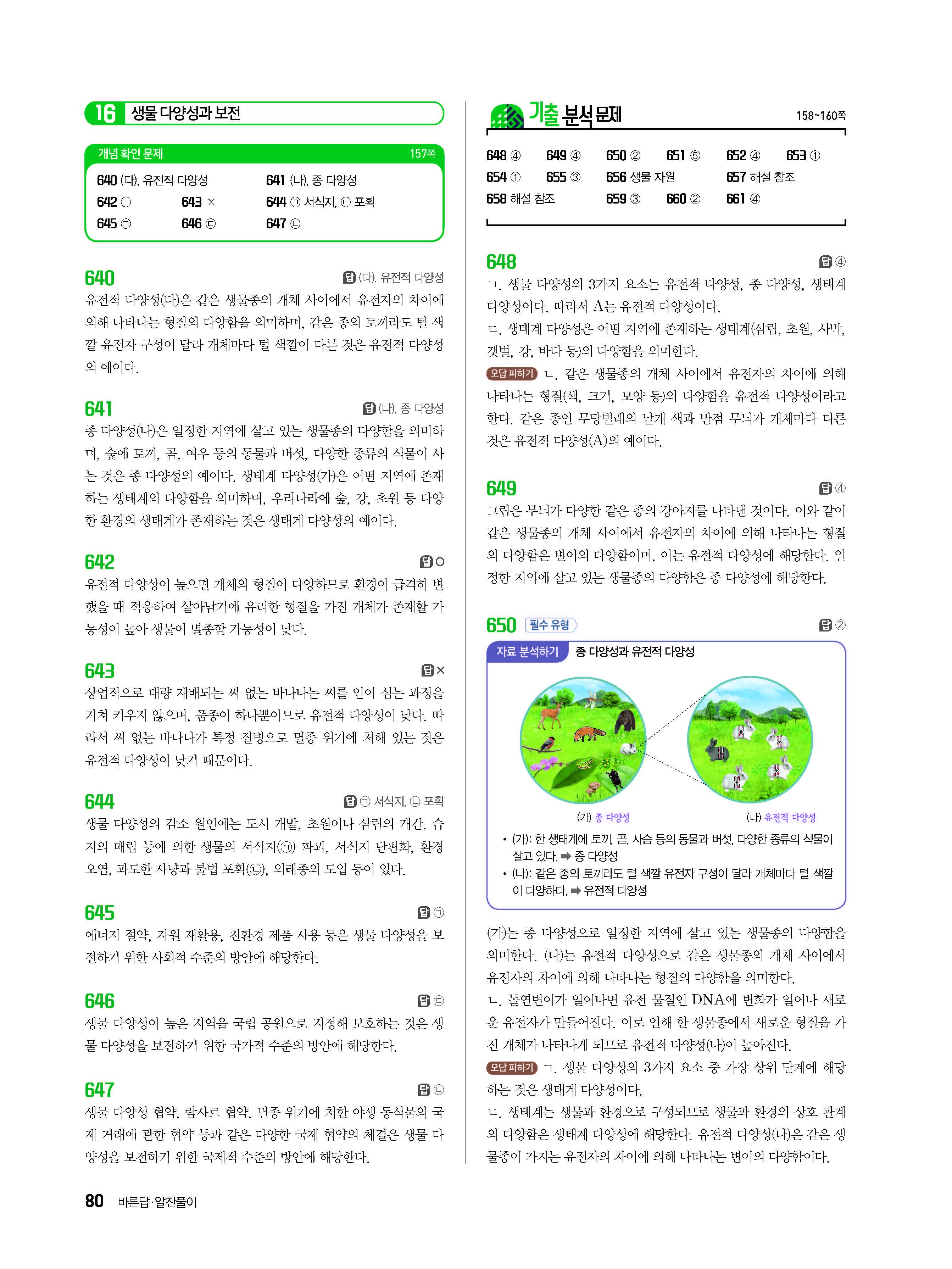 16 생물 다양성과 보전

개념 확인 문제 157쪽

640 (다), 유전적 다양성 641 (나), 종 다양성
642 ○ 643 × 644 ㉠ 서식지, ㉡ 포획
645 ㉠ 646 ㉢ 647 ㉡

640 답 (다), 유전적 다양성
유전적 다양성(다)은 같은 생물종의 개체 사이에서 유전자의 차이에 의해 나타나는 형질의 다양함을 의미하며, 같은 종의 토끼라도 털 색깔 유전자 구성이 달라 개체마다 털 색깔이 다른 것은 유전적 다양성의 예이다.

641 답 (나), 종 다양성
종 다양성(나)은 일정한 지역에 살고 있는 생물종의 다양함을 의미하며, 숲에 토끼, 곰, 여우 등의 동물과 버섯, 다양한 종류의 식물이 사는 것은 종 다양성의 예이다. 생태계 다양성(가)은 어떤 지역에 존재하는 생태계의 다양함을 의미하며, 우리나라에 숲, 강, 초원 등 다양한 환경의 생태계가 존재하는 것은 생태계 다양성의 예이다.

642 답 ○
유전적 다양성이 높으면 개체의 형질이 다양하므로 환경이 급격히 변했을 때 적응하여 살아남기에 유리한 형질을 가진 개체가 존재할 가능성이 높아 생물이 멸종할 가능성이 낮다.

643 답 ×
상업적으로 대량 재배되는 씨 없는 바나나는 씨를 얻어 심는 과정을 거쳐 키우지 않으며, 품종이 하나뿐이므로 유전적 다양성이 낮다. 따라서 씨 없는 바나나가 특정 질병으로 멸종 위기에 처해 있는 것은 유전적 다양성이 낮기 때문이다.

644 답 ㉠ 서식지, ㉡ 포획
생물 다양성의 감소 원인에는 도시 개발, 초원이나 삼림의 개간, 습지의 매립 등에 의한 생물의 서식지(㉠) 파괴, 서식지 단편화, 환경 오염, 과도한 사냥과 불법 포획(㉡), 외래종의 도입 등이 있다.

645 답 ㉠
에너지 절약, 자원 재활용, 친환경 제품 사용 등은 생물 다양성을 보전하기 위한 사회적 수준의 방안에 해당한다.

646 답 ㉢
생물 다양성이 높은 지역을 국립 공원으로 지정해 보호하는 것은 생물 다양성을 보전하기 위한 국가적 수준의 방안에 해당한다.

647 답 ㉡
생물 다양성 협약, 람사르 협약, 멸종 위기에 처한 야생 동식물의 국제 거래에 관한 협약 등과 같은 다양한 국제 협약의 체결은 생물 다양성을 보전하기 위한 국제적 수준의 방안에 해당한다.

80 바른답·알찬풀이

기출 분석 문제 158~160쪽

648 ④ 649 ④ 650 ② 651 ⑤ 652 ④ 653 ①
654 ① 655 ③ 656 생물 자원 657 해설 참조
658 해설 참조 659 ③ 660 ② 661 ④

648 답 ④
ㄱ. 생물 다양성의 3가지 요소는 유전적 다양성, 종 다양성, 생태계 다양성이다. 따라서 A는 유전적 다양성이다.
ㄷ. 생태계 다양성은 어떤 지역에 존재하는 생태계(삼림, 초원, 사막, 갯벌, 강, 바다 등)의 다양함을 의미한다.
오답 피하기 ㄴ. 같은 생물종의 개체 사이에서 유전자의 차이에 의해 나타나는 형질(색, 크기, 모양 등)의 다양함을 유전적 다양성이라고 한다. 같은 종인 무당벌레의 날개 색과 반점 무늬가 개체마다 다른 것은 유전적 다양성(A)의 예이다.

649 답 ④
그림은 무늬가 다양한 같은 종의 강아지를 나타낸 것이다. 이와 같이 같은 생물종의 개체 사이에서 유전자의 차이에 의해 나타나는 형질의 다양함은 변이의 다양함이며, 이는 유전적 다양성에 해당한다. 일정한 지역에 살고 있는 생물종의 다양함은 종 다양성에 해당한다.

650 필수 유형 답 ②
자료 분석하기 종 다양성과 유전적 다양성
(가) 종 다양성 (나) 유전적 다양성
• (가): 한 생태계에 토끼, 곰, 사슴 등의 동물과 버섯, 다양한 종류의 식물이 살고 있다. ➡ 종 다양성
• (나): 같은 종의 토끼라도 털 색깔 유전자 구성이 달라 개체마다 털 색깔이 다양하다. ➡ 유전적 다양성

(가)는 종 다양성으로 일정한 지역에 살고 있는 생물종의 다양함을 의미한다. (나)는 유전적 다양성으로 같은 생물종의 개체 사이에서 유전자의 차이에 의해 나타나는 형질의 다양함을 의미한다.
ㄴ. 돌연변이가 일어나면 유전 물질인 DNA에 변화가 일어나 새로운 유전자가 만들어진다. 이로 인해 한 생물종에서 새로운 형질을 가진 개체가 나타나게 되므로 유전적 다양성(나)이 높아진다.
오답 피하기 ㄱ. 생물 다양성의 3가지 요소 중 가장 상위 단계에 해당하는 것은 생태계 다양성이다.
ㄷ. 생태계는 생물과 환경으로 구성되므로 생물과 환경의 상호 관계의 다양함은 생태계 다양성에 해당한다. 유전적 다양성(나)은 같은 생물종이 가지는 유전자의 차이에 의해 나타나는 변이의 다양함이다.